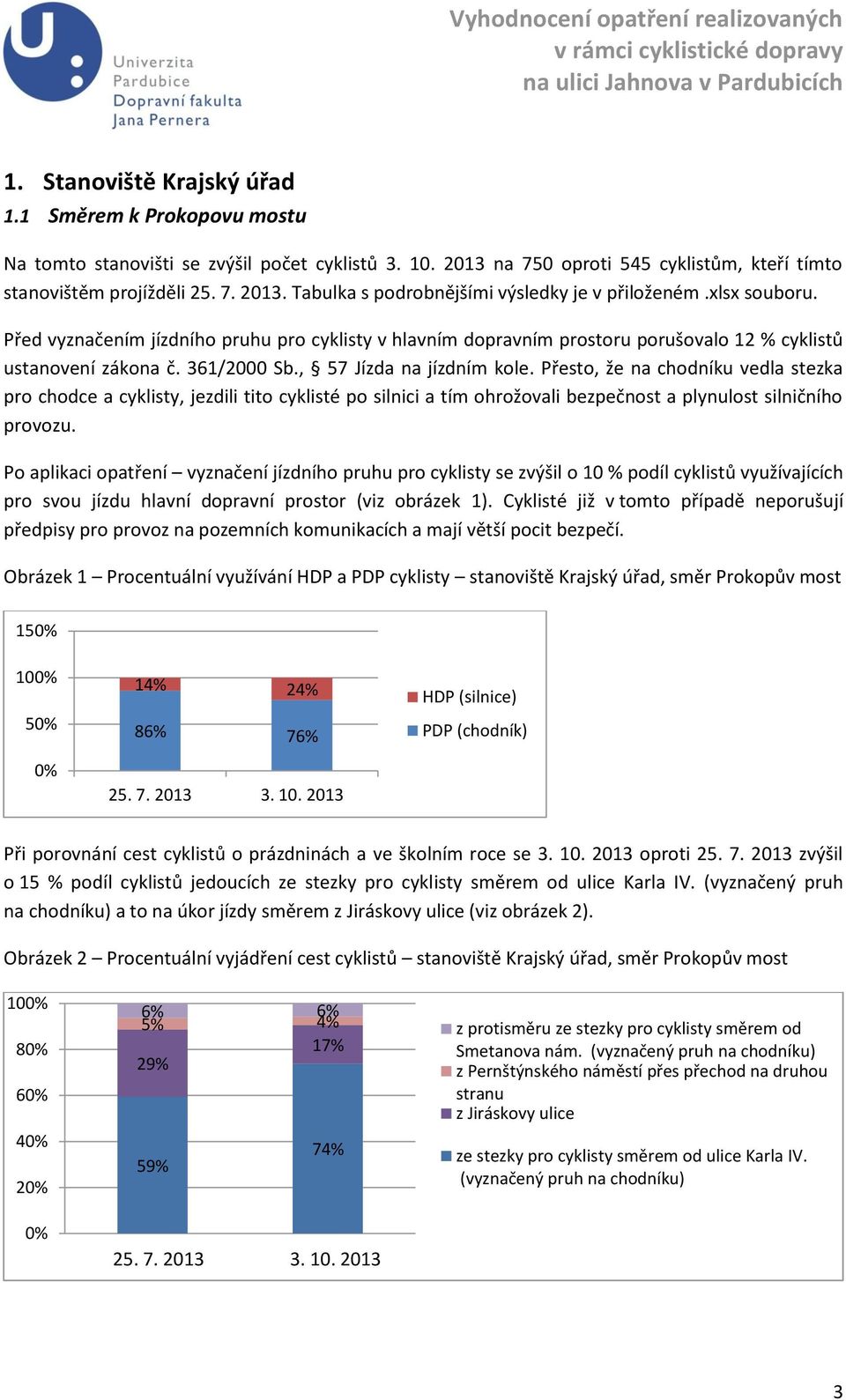 Univerzita Pardubice
Dopravní fakulta Jana Pernera

Vyhodnocení opatření realizovaných v rámci cyklistické dopravy na ulici Jahnova v Pardubicích

1. Stanoviště Krajský úřad
1.1 Směrem k Prokopovu mostu

Na tomto stanovišti se zvýšil počet cyklistů 3. 10. 2013 na 750 oproti 545 cyklistům, kteří tímto stanovištěm projížděli 25. 7. 2013. Tabulka s podrobnějšími výsledky je v přiloženém .xlsx souboru.

Před vyznačením jízdního pruhu pro cyklisty v hlavním dopravním prostoru porušovalo 12 % cyklistů ustanovení zákona č. 361/2000 Sb., § 57 Jízda na jízdním kole. Přesto, že na chodníku vedla stezka pro chodce a cyklisty, jezdili tito cyklisté po silnici a tím ohrožovali bezpečnost a plynulost silničního provozu.

Po aplikaci opatření – vyznačení jízdního pruhu pro cyklisty se zvýšil o 10 % podíl cyklistů využívajících pro svou jízdu hlavní dopravní prostor (viz obrázek 1). Cyklisté již v tomto případě neporušují předpisy pro provoz na pozemních komunikacích a mají větší pocit bezpečí.

Obrázek 1 – Procentuální využívání HDP a PDP cyklisty – stanoviště Krajský úřad, směr Prokopův most

150%
100%
50%
0%
14%
86%
24%
76%
25. 7. 2013
3. 10. 2013
HDP (silnice)
PDP (chodník)

Při porovnání cest cyklistů o prázdninách a ve školním roce se 3. 10. 2013 oproti 25. 7. 2013 zvýšil o 15 % podíl cyklistů jedoucích ze stezky pro cyklisty směrem od ulice Karla IV. (vyznačený pruh na chodníku) a to na úkor jízdy směrem z Jiráskovy ulice (viz obrázek 2).

Obrázek 2 – Procentuální vyjádření cest cyklistů – stanoviště Krajský úřad, směr Prokopův most

100%
80%
60%
40%
20%
0%
6%
5%
29%
59%
6%
4%
17%
74%
25. 7. 2013
3. 10. 2013
z protisměru ze stezky pro cyklisty směrem od Smetanova nám. (vyznačený pruh na chodníku)
z Pernštýnského náměstí přes přechod na druhou stranu
z Jiráskovy ulice
ze stezky pro cyklisty směrem od ulice Karla IV. (vyznačený pruh na chodníku)

3